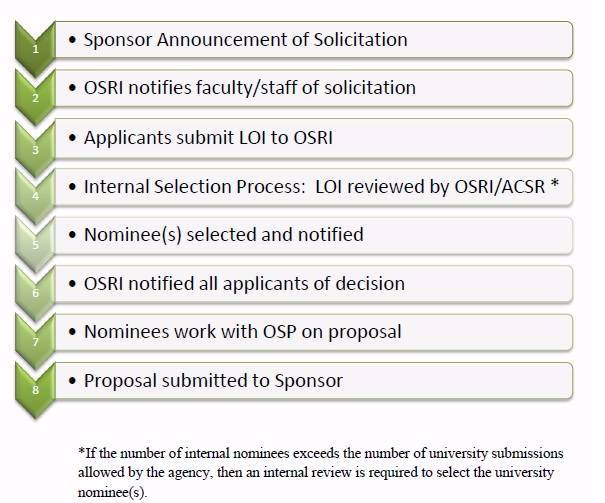 1 • Sponsor Announcement of Solicitation

2 • OSRI notifies faculty/staff of solicitation

3 • Applicants submit LOI to OSRI

4 • Internal Selection Process: LOI reviewed by OSRI/ACSR *

5 • Nominee(s) selected and notified

6 • OSRI notified all applicants of decision

7 • Nominees work with OSP on proposal

8 • Proposal submitted to Sponsor

*If the number of internal nominees exceeds the number of university submissions allowed by the agency, then an internal review is required to select the university nominee(s).